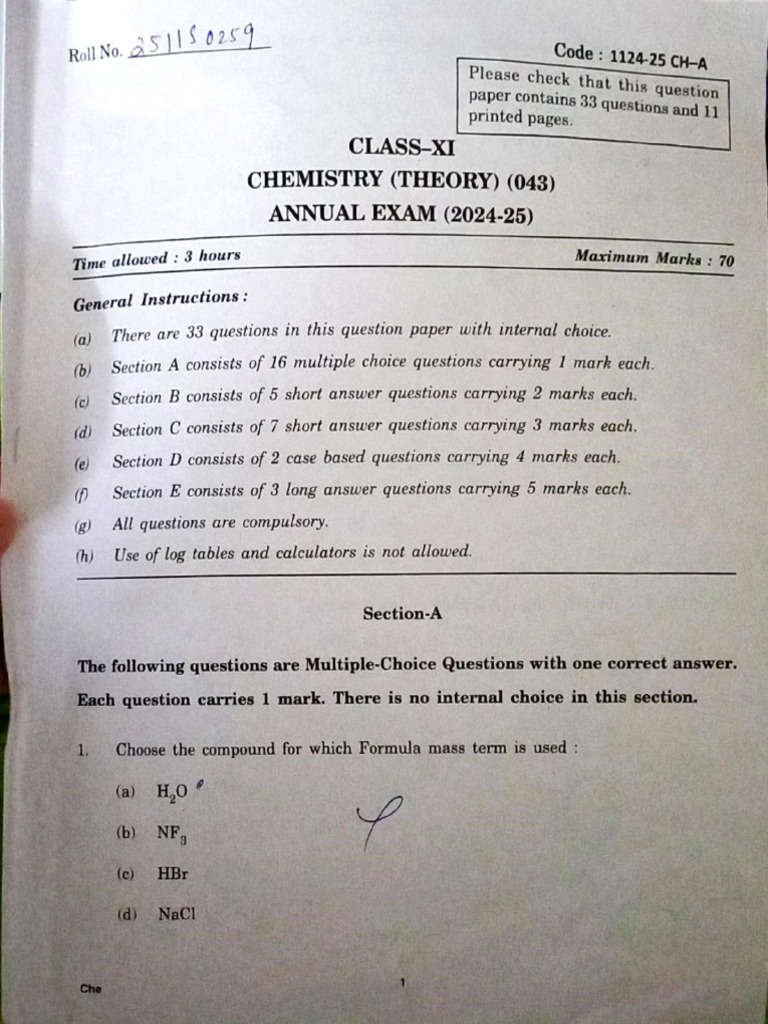 Roll No. 25115 0259

Code : 1124-25 CH–A

Please check that this question paper contains 33 questions and 11 printed pages.

CLASS–XI

CHEMISTRY (THEORY) (043)

ANNUAL EXAM (2024-25)

Time allowed : 3 hours

Maximum Marks : 70

General Instructions :

(a) There are 33 questions in this question paper with internal choice.

(b) Section A consists of 16 multiple choice questions carrying 1 mark each.

(c) Section B consists of 5 short answer questions carrying 2 marks each.

(d) Section C consists of 7 short answer questions carrying 3 marks each.

(e) Section D consists of 2 case based questions carrying 4 marks each.

(f) Section E consists of 3 long answer questions carrying 5 marks each.

(g) All questions are compulsory.

(h) Use of log tables and calculators is not allowed.

Section-A

The following questions are Multiple-Choice Questions with one correct answer. Each question carries 1 mark. There is no internal choice in this section.

1. Choose the compound for which Formula mass term is used :

(a) $H_2O$

(b) $NF_3$

(c) HBr

(d) NaCl

Che

1